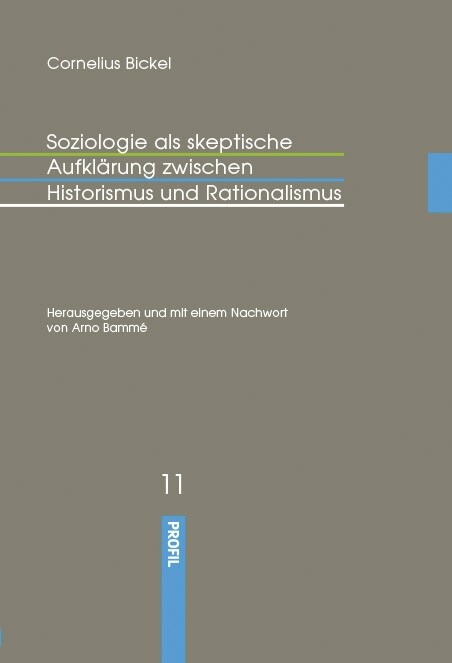 Cornelius Bickel

Soziologie als skeptische Aufklärung zwischen Historismus und Rationalismus

Herausgegeben und mit einem Nachwort von Arno Bammé

11

PROFIL